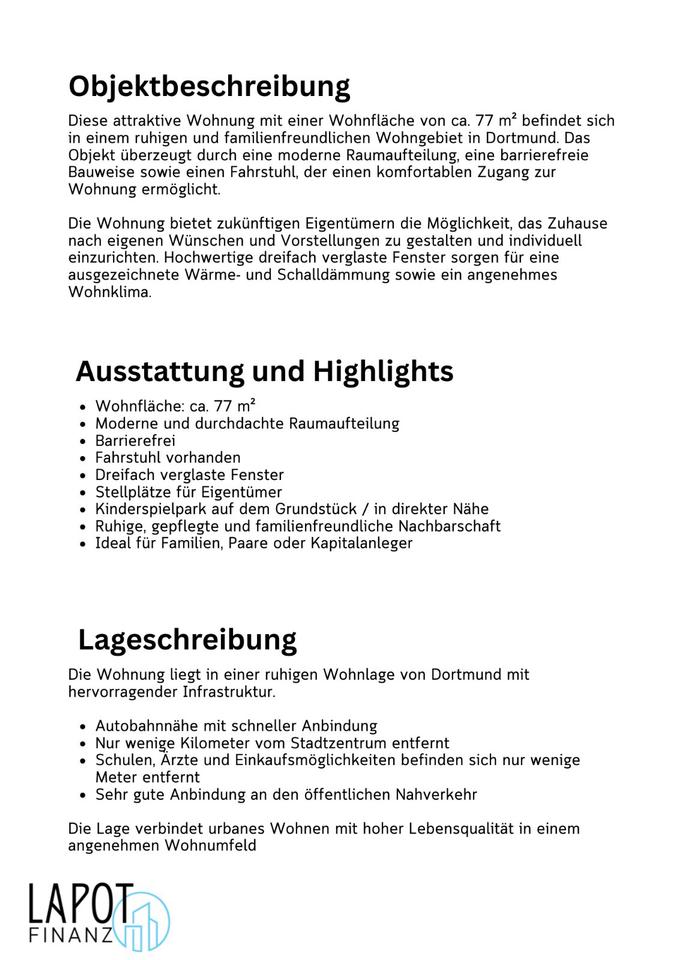 Objektbeschreibung

Diese attraktive Wohnung mit einer Wohnfläche von ca. 77 m² befindet sich in einem ruhigen und familienfreundlichen Wohngebiet in Dortmund. Das Objekt überzeugt durch eine moderne Raumaufteilung, eine barrierefreie Bauweise sowie einen Fahrstuhl, der einen komfortablen Zugang zur Wohnung ermöglicht.

Die Wohnung bietet zukünftigen Eigentümern die Möglichkeit, das Zuhause nach eigenen Wünschen und Vorstellungen zu gestalten und individuell einzurichten. Hochwertige dreifach verglaste Fenster sorgen für eine ausgezeichnete Wärme- und Schalldämmung sowie ein angenehmes Wohnklima.

Ausstattung und Highlights

- Wohnfläche: ca. 77 m²
- Moderne und durchdachte Raumaufteilung
- Barrierefrei
- Fahrstuhl vorhanden
- Dreifach verglaste Fenster
- Stellplätze für Eigentümer
- Kinderspielpark auf dem Grundstück / in direkter Nähe
- Ruhige, gepflegte und familienfreundliche Nachbarschaft
- Ideal für Familien, Paare oder Kapitalanleger

Lageschreibung

Die Wohnung liegt in einer ruhigen Wohnlage von Dortmund mit hervorragender Infrastruktur.

- Autobahnnähe mit schneller Anbindung
- Nur wenige Kilometer vom Stadtzentrum entfernt
- Schulen, Ärzte und Einkaufsmöglichkeiten befinden sich nur wenige Meter entfernt
- Sehr gute Anbindung an den öffentlichen Nahverkehr

Die Lage verbindet urbanes Wohnen mit hoher Lebensqualität in einem angenehmen Wohnumfeld

LAPOT
FINANZ